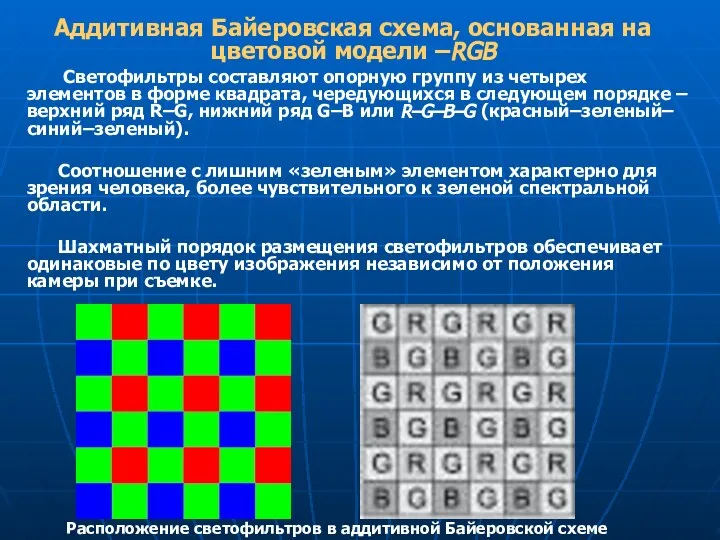 Аддитивная Байеровская схема, основанная на цветовой модели –RGB

Светофильтры составляют опорную группу из четырех элементов в форме квадрата, чередующихся в следующем порядке – верхний ряд R–G, нижний ряд G–B или R–G–B–G (красный–зеленый–синий–зеленый).

Соотношение с лишним «зеленым» элементом характерно для зрения человека, более чувствительного к зеленой спектральной области.

Шахматный порядок размещения светофильтров обеспечивает одинаковые по цвету изображения независимо от положения камеры при съемке.

| G | R | G | R | G | R |
|---|---|---|---|---|---|
| B | G | B | G | B | G |
| G | R | G | R | G | R |
| B | G | B | G | B | G |
| G | R | G | R | G | R |
| B | G | B | G | B | G |

Расположение светофильтров в аддитивной Байеровской схеме